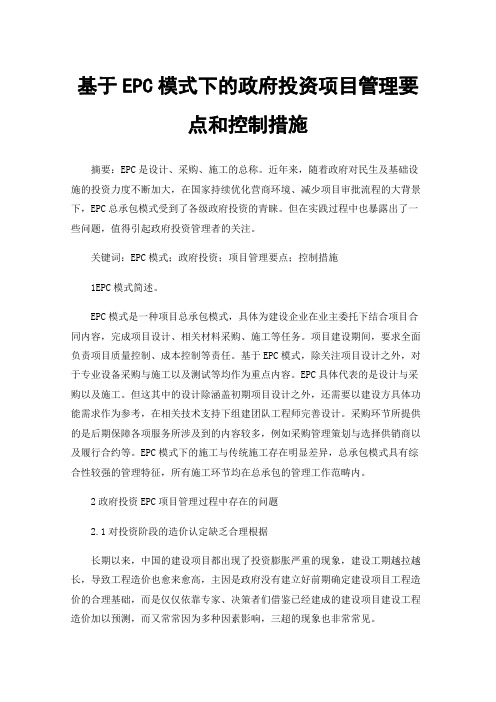 基于EPC模式下的政府投资项目管理要点和控制措施

摘要：EPC是设计、采购、施工的总称。近年来，随着政府对民生及基础设施的投资力度不断加大，在国家持续优化营商环境、减少项目审批流程的大背景下，EPC总承包模式受到了各级政府投资的青睐。但在实践过程中也暴露出了一些问题，值得引起政府投资管理者的关注。

关键词：EPC模式；政府投资；项目管理要点；控制措施

1EPC模式简述。

EPC模式是一种项目总承包模式，具体为建设企业在业主委托下结合项目合同内容，完成项目设计、相关材料采购、施工等任务。项目建设期间，要求全面负责项目质量控制、成本控制等责任。基于EPC模式，除关注项目设计之外，对于专业设备采购与施工以及测试等均作为重点内容。EPC具体代表的是设计与采购以及施工。但这其中的设计除涵盖初期项目设计之外，还需要以建设方具体功能需求作为参考，在相关技术支持下组建团队工程师完善设计。采购环节所提供的是后期保障各项服务所涉及到的内容较多，例如采购管理策划与选择供销商以及履行合约等。EPC模式下的施工与传统施工存在明显差异，总承包模式具有综合性较强的管理特征，所有施工环节均在总承包的管理工作范畴内。

2政府投资EPC项目管理过程中存在的问题

2.1对投资阶段的造价认定缺乏合理根据

长期以来，中国的建设项目都出现了投资膨胀严重的现象，建设工期越拉越长，导致工程造价也愈来愈高，主因是政府没有建立好前期确定建设项目工程造价的合理基础，而是仅仅依靠专家、决策者们借鉴已经建成的建设项目建设工程造价加以预测，而又常常因为多种因素影响，三超的现象也非常常见。